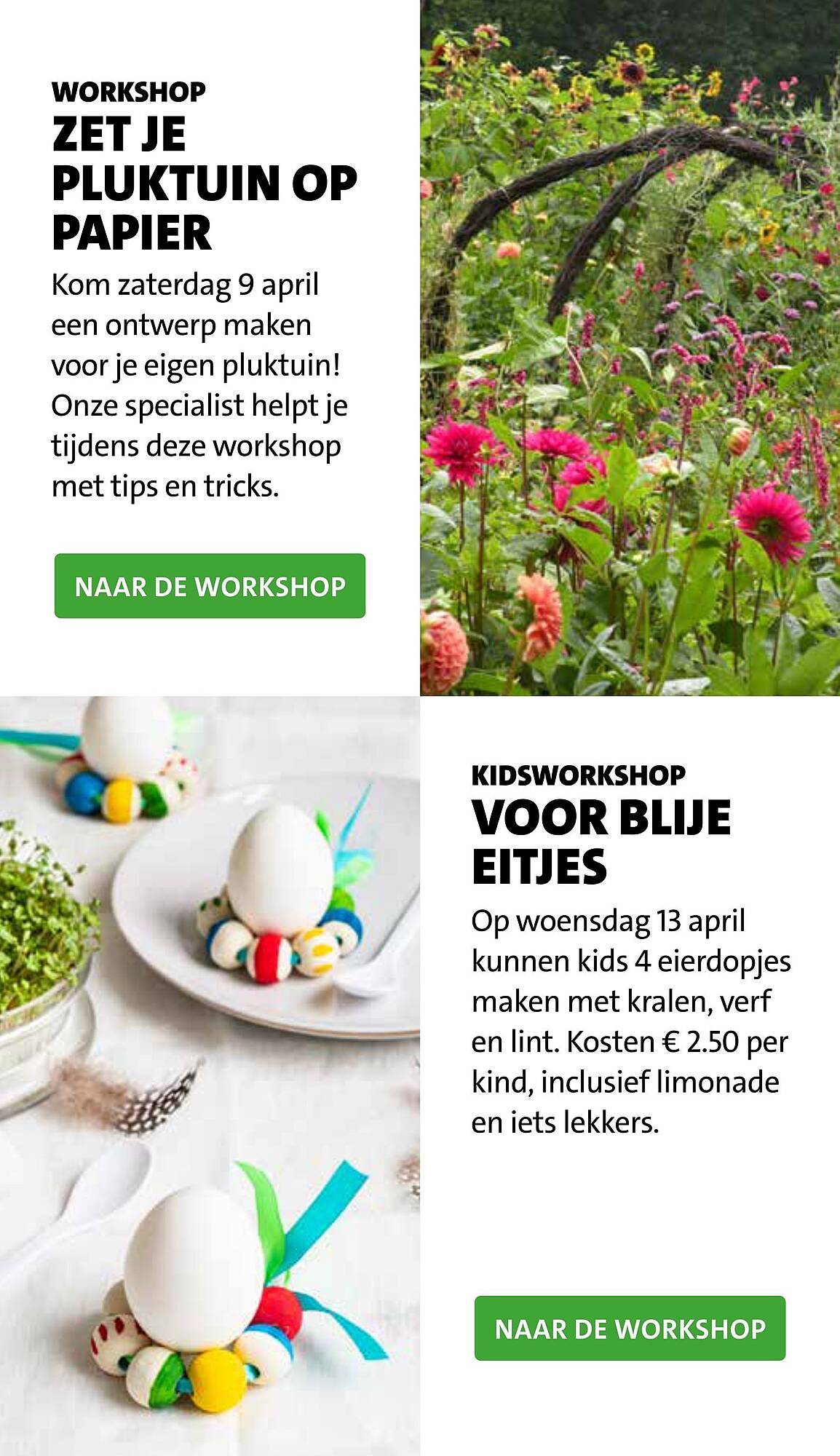 WORKSHOP
ZET JE PLUKTUIN OP PAPIER

Kom zaterdag 9 april een ontwerp maken voor je eigen pluktuin! Onze specialist helpt je tijdens deze workshop met tips en tricks.

NAAR DE WORKSHOP

KIDSWORKSHOP
VOOR BLIJE EITJES

Op woensdag 13 april kunnen kids 4 eierdopjes maken met kralen, verf en lint. Kosten € 2.50 per kind, inclusief limonade en iets lekkers.

NAAR DE WORKSHOP